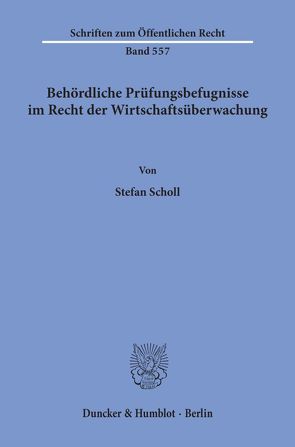 Schriften zum Öffentlichen Recht
Band 557

Behördliche Prüfungsbefugnisse im Recht der Wirtschaftsüberwachung

Von

Stefan Scholl

Duncker & Humblot · Berlin